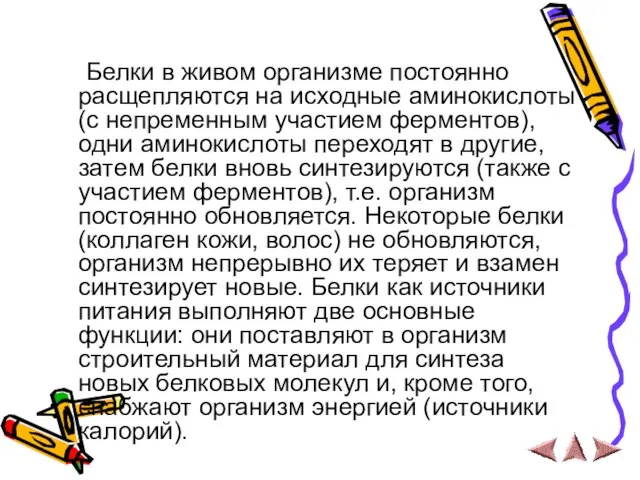 Белки в живом организме постоянно расщепляются на исходные аминокислоты (с непременным участием ферментов), одни аминокислоты переходят в другие, затем белки вновь синтезируются (также с участием ферментов), т.е. организм постоянно обновляется. Некоторые белки (коллаген кожи, волос) не обновляются, организм непрерывно их теряет и взамен синтезирует новые. Белки как источники питания выполняют две основные функции: они поставляют в организм строительный материал для синтеза новых белковых молекул и, кроме того, снабжают организм энергией (источники калорий).